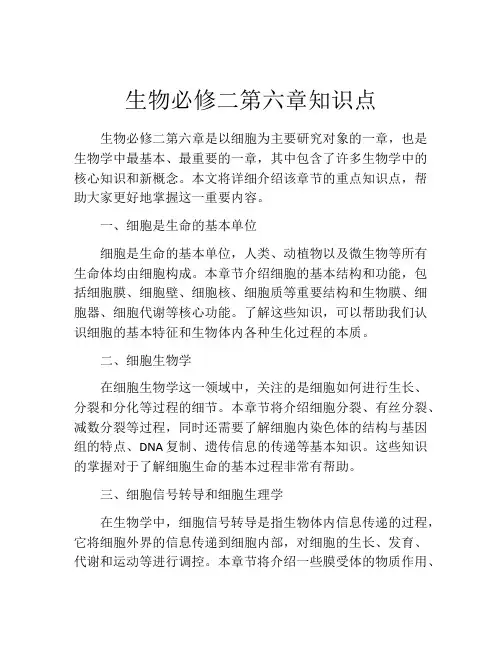 生物必修二第六章知识点

生物必修二第六章是以细胞为主要研究对象的一章，也是生物学中最基本、最重要的一章，其中包含了许多生物学中的核心知识和新概念。本文将详细介绍该章节的重点知识点，帮助大家更好地掌握这一重要内容。

一、细胞是生命的基本单位

细胞是生命的基本单位，人类、动植物以及微生物等所有生命体均由细胞构成。本章节介绍细胞的基本结构和功能，包括细胞膜、细胞壁、细胞核、细胞质等重要结构和生物膜、细胞器、细胞代谢等核心功能。了解这些知识，可以帮助我们认识细胞的基本特征和生物体内各种生化过程的本质。

二、细胞生物学

在细胞生物学这一领域中，关注的是细胞如何进行生长、分裂和分化等过程的细节。本章节将介绍细胞分裂、有丝分裂、减数分裂等过程，同时还需要了解细胞内染色体的结构与基因组的特点、DNA 复制、遗传信息的传递等基本知识。这些知识的掌握对于了解细胞生命的基本过程非常有帮助。

三、细胞信号转导和细胞生理学

在生物学中，细胞信号转导是指生物体内信息传递的过程，它将细胞外界的信息传递到细胞内部，对细胞的生长、发育、代谢和运动等进行调控。本章节将介绍一些膜受体的物质作用、